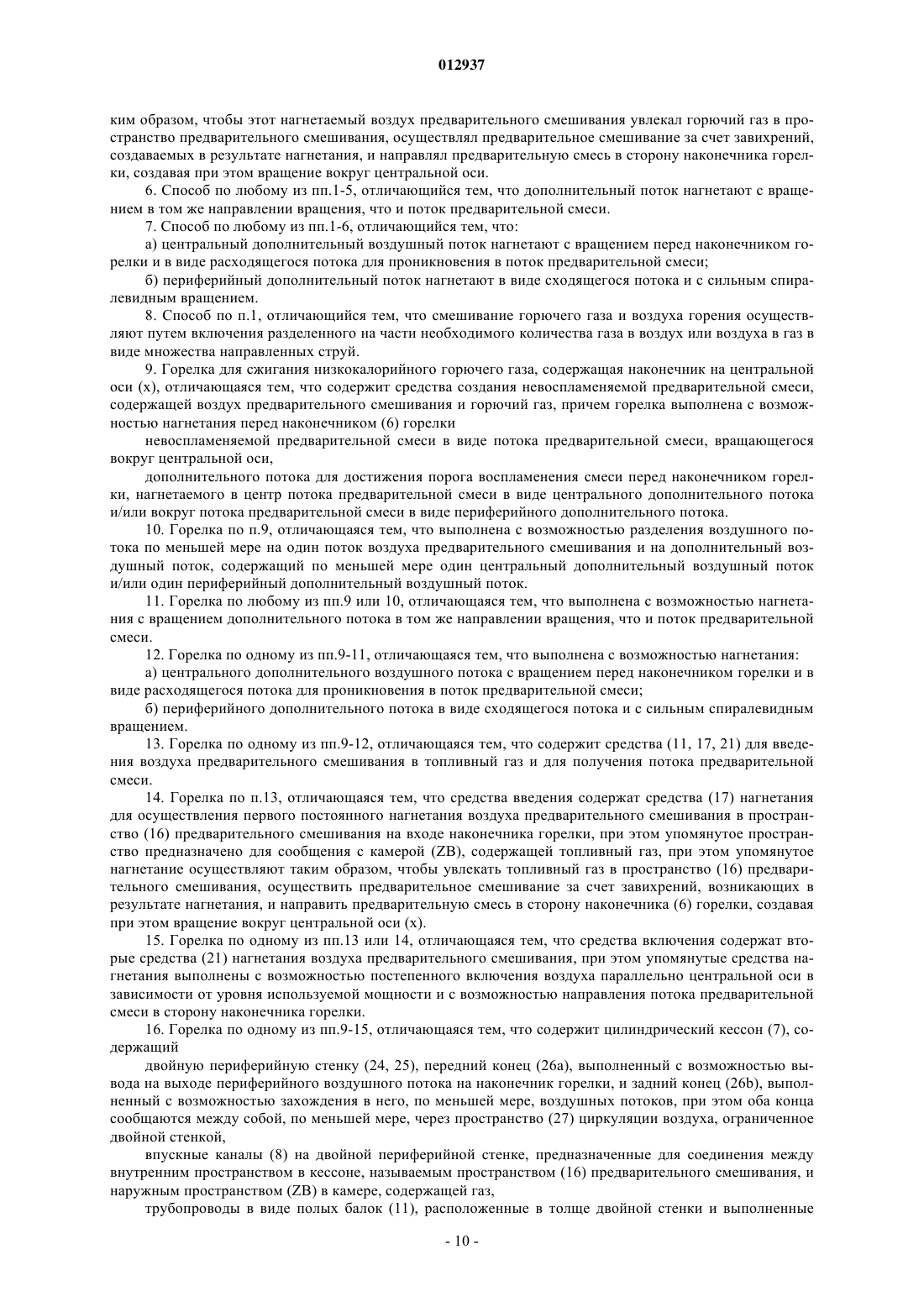 012937

ким образом, чтобы этот нагнетаемый воздух предварительного смешивания увлекал горючий газ в пространство предварительного смешивания, осуществлял предварительное смешивание за счет завихрений, создаваемых в результате нагнетания, и направлял предварительную смесь в сторону наконечника горелки, создавая при этом вращение вокруг центральной оси.

6. Способ по любому из пп.1-5, отличающийся тем, что дополнительный поток нагнетают с вращением в том же направлении вращения, что и поток предварительной смеси.

7. Способ по любому из пп.1-6, отличающийся тем, что:

а) центральный дополнительный воздушный поток нагнетают с вращением перед наконечником горелки и в виде расходящегося потока для проникновения в поток предварительной смеси;

б) периферийный дополнительный поток нагнетают в виде сходящегося потока и с сильным спиралевидным вращением.

8. Способ по п.1, отличающийся тем, что смешивание горючего газа и воздуха горения осуществляют путем включения разделенного на части необходимого количества газа в воздух или воздуха в газ в виде множества направленных струй.

9. Горелка для сжигания низкокалорийного горючего газа, содержащая наконечник на центральной оси (x), отличающаяся тем, что содержит средства создания невоспламеняемой предварительной смеси, содержащей воздух предварительного смешивания и горючий газ, причем горелка выполнена с возможностью нагнетания перед наконечником (6) горелки

невоспламеняемой предварительной смеси в виде потока предварительной смеси, вращающегося вокруг центральной оси,

дополнительного потока для достижения порога воспламенения смеси перед наконечником горелки, нагнетаемого в центр потока предварительной смеси в виде центрального дополнительного потока и/или вокруг потока предварительной смеси в виде периферийного дополнительного потока.

10. Горелка по п.9, отличающаяся тем, что выполнена с возможностью разделения воздушного потока по меньшей мере на один поток воздуха предварительного смешивания и на дополнительный воздушный поток, содержащий по меньшей мере один центральный дополнительный воздушный поток и/или один периферийный дополнительный воздушный поток.

11. Горелка по любому из пп.9 или 10, отличающаяся тем, что выполнена с возможностью нагнетания с вращением дополнительного потока в том же направлении вращения, что и поток предварительной смеси.

12. Горелка по одному из пп.9-11, отличающаяся тем, что выполнена с возможностью нагнетания:

а) центрального дополнительного воздушного потока с вращением перед наконечником горелки и в виде расходящегося потока для проникновения в поток предварительной смеси;

б) периферийного дополнительного потока в виде сходящегося потока и с сильным спиралевидным вращением.

13. Горелка по одному из пп.9-12, отличающаяся тем, что содержит средства (11, 17, 21) для введения воздуха предварительного смешивания в топливный газ и для получения потока предварительной смеси.

14. Горелка по п.13, отличающаяся тем, что средства введения содержат средства (17) нагнетания для осуществления первого постоянного нагнетания воздуха предварительного смешивания в пространство (16) предварительного смешивания на входе наконечника горелки, при этом упомянутое пространство предназначено для сообщения с камерой (ZB), содержащей топливный газ, при этом упомянутое нагнетание осуществляют таким образом, чтобы увлекать топливный газ в пространство (16) предварительного смешивания, осуществить предварительное смешивание за счет завихрений, возникающих в результате нагнетания, и направить предварительную смесь в сторону наконечника (6) горелки, создавая при этом вращение вокруг центральной оси (x).

15. Горелка по одному из пп.13 или 14, отличающаяся тем, что средства включения содержат вторые средства (21) нагнетания воздуха предварительного смешивания, при этом упомянутые средства нагнетания выполнены с возможностью постепенного включения воздуха параллельно центральной оси в зависимости от уровня используемой мощности и с возможностью направления потока предварительной смеси в сторону наконечника горелки.

16. Горелка по одному из пп.9-15, отличающаяся тем, что содержит цилиндрический кессон (7), содержащий

двойную периферийную стенку (24, 25), передний конец (26a), выполненный с возможностью вывода на выходе периферийного воздушного потока на наконечник горелки, и задний конец (26b), выполненный с возможностью захождения в него, по меньшей мере, воздушных потоков, при этом оба конца сообщаются между собой, по меньшей мере, через пространство (27) циркуляции воздуха, ограниченное двойной стенкой,

впускные каналы (8) на двойной периферийной стенке, предназначенные для соединения между внутренним пространством в кессоне, называемым пространством (16) предварительного смешивания, и наружным пространством (ZB) в камере, содержащей газ,

трубопроводы в виде полых балок (11), расположенные в толще двойной стенки и выполненные

- 10 -